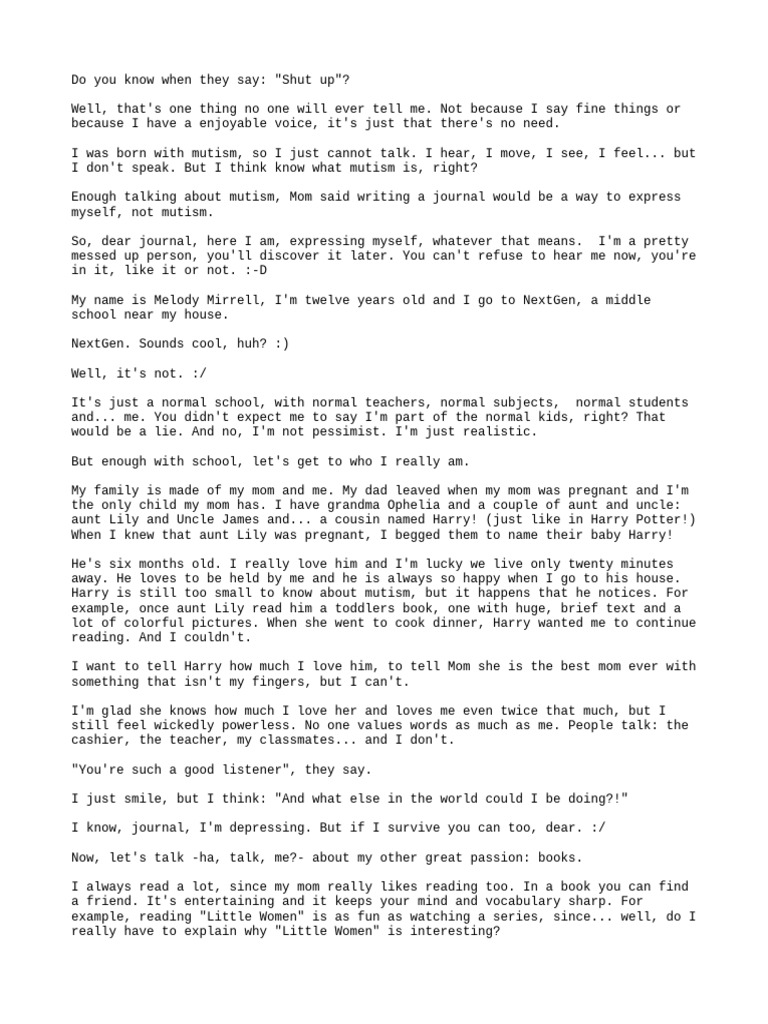 Do you know when they say: "Shut up"?

Well, that's one thing no one will ever tell me. Not because I say fine things or because I have a enjoyable voice, it's just that there's no need.

I was born with mutism, so I just cannot talk. I hear, I move, I see, I feel... but I don't speak. But I think know what mutism is, right?

Enough talking about mutism, Mom said writing a journal would be a way to express myself, not mutism.

So, dear journal, here I am, expressing myself, whatever that means. I'm a pretty messed up person, you'll discover it later. You can't refuse to hear me now, you're in it, like it or not. :-D

My name is Melody Mirrell, I'm twelve years old and I go to NextGen, a middle school near my house.

NextGen. Sounds cool, huh? :)

Well, it's not. :/

It's just a normal school, with normal teachers, normal subjects, normal students and... me. You didn't expect me to say I'm part of the normal kids, right? That would be a lie. And no, I'm not pessimist. I'm just realistic.

But enough with school, let's get to who I really am.

My family is made of my mom and me. My dad leaved when my mom was pregnant and I'm the only child my mom has. I have grandma Ophelia and a couple of aunt and uncle: aunt Lily and Uncle James and... a cousin named Harry! (just like in Harry Potter!) When I knew that aunt Lily was pregnant, I begged them to name their baby Harry!

He's six months old. I really love him and I'm lucky we live only twenty minutes away. He loves to be held by me and he is always so happy when I go to his house. Harry is still too small to know about mutism, but it happens that he notices. For example, once aunt Lily read him a toddlers book, one with huge, brief text and a lot of colorful pictures. When she went to cook dinner, Harry wanted me to continue reading. And I couldn't.

I want to tell Harry how much I love him, to tell Mom she is the best mom ever with something that isn't my fingers, but I can't.

I'm glad she knows how much I love her and loves me even twice that much, but I still feel wickedly powerless. No one values words as much as me. People talk: the cashier, the teacher, my classmates... and I don't.

"You're such a good listener", they say.

I just smile, but I think: "And what else in the world could I be doing?!"

I know, journal, I'm depressing. But if I survive you can too, dear. :/

Now, let's talk -ha, talk, me?- about my other great passion: books.

I always read a lot, since my mom really likes reading too. In a book you can find a friend. It's entertaining and it keeps your mind and vocabulary sharp. For example, reading "Little Women" is as fun as watching a series, since... well, do I really have to explain why "Little Women" is interesting?